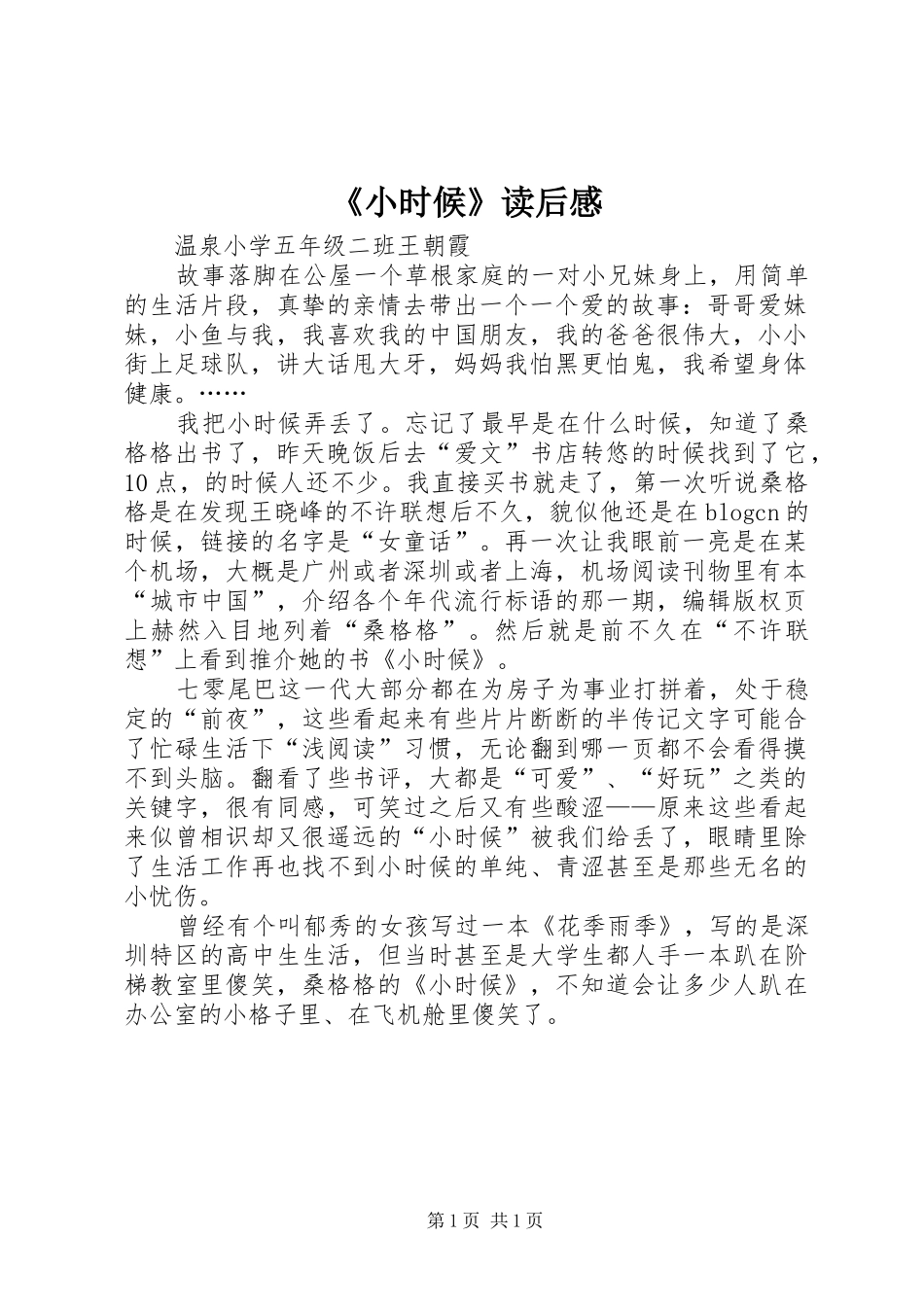 《小时候》读后感

温泉小学五年级二班王朝霞

故事落脚在公屋一个草根家庭的一对小兄妹身上，用简单的生活片段，真挚的亲情去带出一个一个爱的故事：哥哥爱妹妹，小鱼与我，我喜欢我的中国朋友，我的爸爸很伟大，小小街上足球队，讲大话甩大牙，妈妈我怕黑更怕鬼，我希望身体健康。……

我把小时候弄丢了。忘记了最早是在什么时候，知道了桑格格出书了，昨天晚饭后去“爱文”书店转悠的时候找到了它，10点，的时候人还不少。我直接买书就走了，第一次听说桑格格是在发现王晓峰的不许联想后不久，貌似他还是在blogcn的时候，链接的名字是“女童话”。再一次让我眼前一亮是在某个机场，大概是广州或者深圳或者上海，机场阅读刊物里有本“城市中国”，介绍各个年代流行标语的那一期，编辑版权页上赫然入目地列着“桑格格”。然后就是前不久在“不许联想”上看到推介她的书《小时候》。

七零尾巴这一代大部分都在为房子为事业打拼着，处于稳定的“前夜”，这些看起来有些片片断断的半传记文字可能合了忙碌生活下“浅阅读”习惯，无论翻到哪一页都不会看得摸不到头脑。翻看了些书评，大都是“可爱”、“好玩”之类的关键字，很有同感，可笑过之后又有些酸涩——原来这些看起来似曾相识却又很遥远的“小时候”被我们给丢了，眼睛里除了生活工作再也找不到小时候的单纯、青涩甚至是那些无名的小忧伤。

曾经有个叫郁秀的女孩写过一本《花季雨季》，写的是深圳特区的高中生生活，但当时甚至是大学生都人手一本趴在阶梯教室里傻笑，桑格格的《小时候》，不知道会让多少人趴在办公室的小格子里、在飞机舱里傻笑了。

第1页 共1页